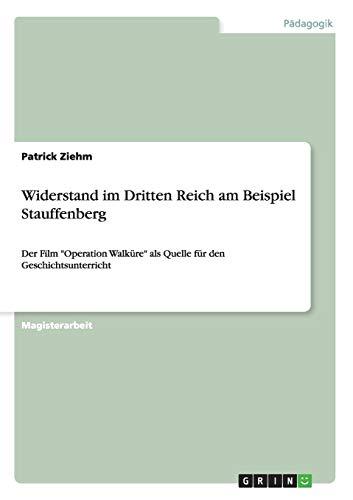 Pädagogik

Patrick Ziehm

Widerstand im Dritten Reich am Beispiel Stauffenberg

Der Film "Operation Walküre" als Quelle für den Geschichtsunterricht

Magisterarbeit

GRIN